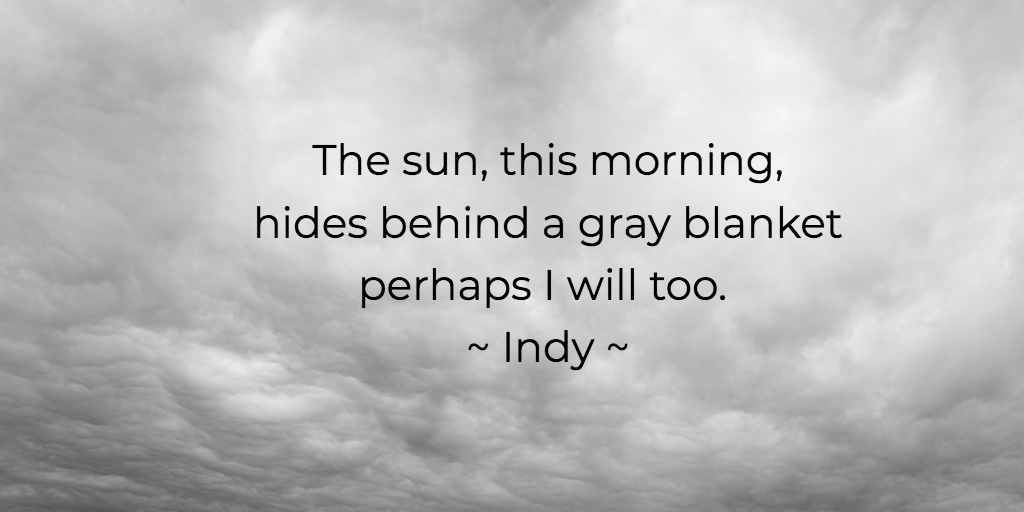 The sun, this morning,
hides behind a gray blanket
perhaps I will too.
~ Indy ~